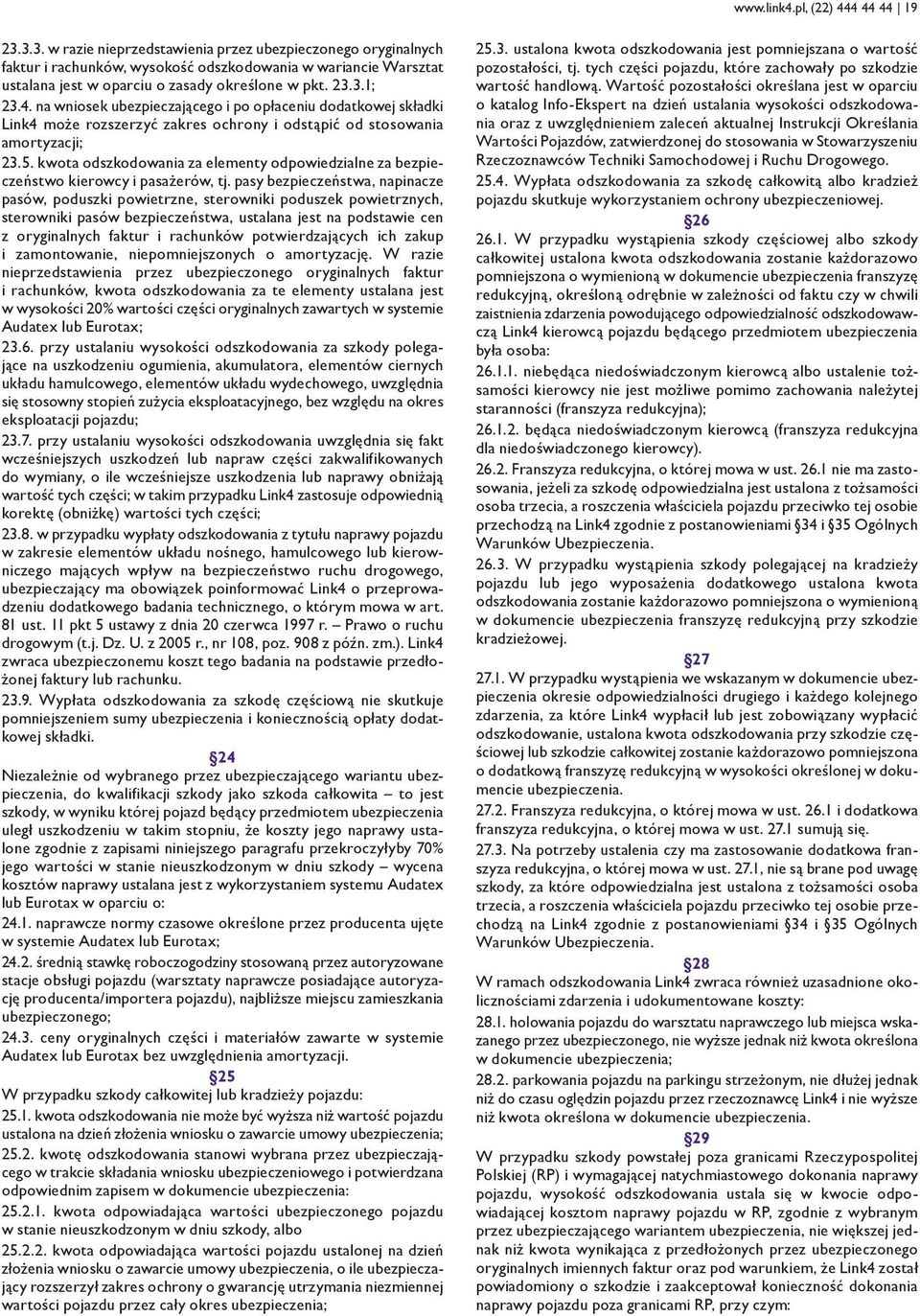 www.link4.pl, (22) 444 44 44 | 19

23.3.3. w razie nieprzedstawienia przez ubezpieczonego oryginalnych faktur i rachunków, wysokość odszkodowania w wariancie Warsztat ustalana jest w oparciu o zasady określone w pkt. 23.3.1;

23.4. na wniosek ubezpieczającego i po opłaceniu dodatkowej składki Link4 może rozszerzyć zakres ochrony i odstąpić od stosowania amortyzacji;

23.5. kwota odszkodowania za elementy odpowiedzialne za bezpieczeństwo kierowcy i pasażerów, tj. pasy bezpieczeństwa, napinacze pasów, poduszki powietrzne, sterowniki poduszek powietrznych, sterowniki pasów bezpieczeństwa, ustalana jest na podstawie cen z oryginalnych faktur i rachunków potwierdzających ich zakup i zamontowanie, niepomniejszonych o amortyzację. W razie nieprzedstawienia przez ubezpieczonego oryginalnych faktur i rachunków, kwota odszkodowania za te elementy ustalana jest w wysokości 20% wartości części oryginalnych zawartych w systemie Audatex lub Eurotax;

23.6. przy ustalaniu wysokości odszkodowania za szkody polegające na uszkodzeniu ogumienia, akumulatora, elementów ciernych układu hamulcowego, elementów układu wydechowego, uwzględnia się stosowny stopień zużycia eksploatacyjnego, bez względu na okres eksploatacji pojazdu;

23.7. przy ustalaniu wysokości odszkodowania uwzględnia się fakt wcześniejszych uszkodzeń lub napraw części zakwalifikowanych do wymiany, o ile wcześniejsze uszkodzenia lub naprawy obniżają wartość tych części; w takim przypadku Link4 zastosuje odpowiednią korektę (obniżkę) wartości tych części;

23.8. w przypadku wypłaty odszkodowania z tytułu naprawy pojazdu w zakresie elementów układu nośnego, hamulcowego lub kierowniczego mających wpływ na bezpieczeństwo ruchu drogowego, ubezpieczający ma obowiązek poinformować Link4 o przeprowadzeniu dodatkowego badania technicznego, o którym mowa w art. 81 ust. 11 pkt 5 ustawy z dnia 20 czerwca 1997 r. – Prawo o ruchu drogowym (t.j. Dz. U. z 2005 r., nr 108, poz. 908 z późn. zm.). Link4 zwraca ubezpieczonemu koszt tego badania na podstawie przedłożonej faktury lub rachunku.

23.9. Wypłata odszkodowania za szkodę częściową nie skutkuje pomniejszeniem sumy ubezpieczenia i koniecznością opłaty dodatkowej składki.

§24

Niezależnie od wybranego przez ubezpieczającego wariantu ubezpieczenia, do kwalifikacji szkody jako szkoda całkowita – to jest szkody, w wyniku której pojazd będący przedmiotem ubezpieczenia uległ uszkodzeniu w takim stopniu, że koszty jego naprawy ustalone zgodnie z zapisami niniejszego paragrafu przekroczyłyby 70% jego wartości w stanie nieuszkodzonym w dniu szkody – wycena kosztów naprawy ustalana jest z wykorzystaniem systemu Audatex lub Eurotax w oparciu o:

24.1. naprawcze normy czasowe określone przez producenta ujęte w systemie Audatex lub Eurotax;

24.2. średnią stawkę roboczogodziny stosowaną przez autoryzowane stacje obsługi pojazdu (warsztaty naprawcze posiadające autoryzację producenta/importera pojazdu), najbliższe miejscu zamieszkania ubezpieczonego;

24.3. ceny oryginalnych części i materiałów zawarte w systemie Audatex lub Eurotax bez uwzględnienia amortyzacji.

§25

W przypadku szkody całkowitej lub kradzieży pojazdu:

25.1. kwota odszkodowania nie może być wyższa niż wartość pojazdu ustalona na dzień złożenia wniosku o zawarcie umowy ubezpieczenia;

25.2. kwotę odszkodowania stanowi wybrana przez ubezpieczającego w trakcie składania wniosku ubezpieczeniowego i potwierdzana odpowiednim zapisem w dokumencie ubezpieczenia:

25.2.1. kwota odpowiadająca wartości ubezpieczonego pojazdu w stanie nieuszkodzonym w dniu szkody, albo

25.2.2. kwota odpowiadająca wartości pojazdu ustalonej na dzień złożenia wniosku o zawarcie umowy ubezpieczenia, o ile ubezpieczający rozszerzył zakres ochrony o gwarancję utrzymania niezmiennej wartości pojazdu przez cały okres ubezpieczenia;

25.3. ustalona kwota odszkodowania jest pomniejszana o wartość pozostałości, tj. tych części pojazdu, które zachowały po szkodzie wartość handlową. Wartość pozostałości określana jest w oparciu o katalog Info-Ekspert na dzień ustalania wysokości odszkodowania oraz z uwzględnieniem zaleceń aktualnej Instrukcji Określania Wartości Pojazdów, zatwierdzonej do stosowania w Stowarzyszeniu Rzeczoznawców Techniki Samochodowej i Ruchu Drogowego.

25.4. Wypłata odszkodowania za szkodę całkowitą albo kradzież pojazdu skutkuje wykorzystaniem ochrony ubezpieczeniowej.

§26

26.1. W przypadku wystąpienia szkody częściowej albo szkody całkowitej ustalona kwota odszkodowania zostanie każdorazowo pomniejszona o wymienioną w dokumencie ubezpieczenia franszyzę redukcyjną, określoną odrębnie w zależności od faktu czy w chwili zaistnienia zdarzenia powodującego odpowiedzialność odszkodowawczą Link4 kierowcą pojazdu będącego przedmiotem ubezpieczenia była osoba:

26.1.1. niebędąca niedoświadczonym kierowcą albo ustalenie tożsamości kierowcy nie jest możliwe pomimo zachowania należytej staranności (franszyza redukcyjna);

26.1.2. będąca niedoświadczonym kierowcą (franszyza redukcyjna dla niedoświadczonego kierowcy).

26.2. Franszyza redukcyjna, o której mowa w ust. 26.1 nie ma zastosowania, jeżeli za szkodę odpowiedzialna jest ustalona z tożsamości osoba trzecia, a roszczenia właściciela pojazdu przeciwko tej osobie przechodzą na Link4 zgodnie z postanowieniami §34 i §35 Ogólnych Warunków Ubezpieczenia.

26.3. W przypadku wystąpienia szkody polegającej na kradzieży pojazdu lub jego wyposażenia dodatkowego ustalona kwota odszkodowania zostanie każdorazowo pomniejszona o wymienioną w dokumencie ubezpieczenia franszyzę redukcyjną przy szkodzie kradzieżowej.

§27

27.1. W przypadku wystąpienia we wskazanym w dokumencie ubezpieczenia okresie odpowiedzialności drugiego i każdego kolejnego zdarzenia, za które Link4 wypłacił lub jest zobowiązany wypłacić odszkodowanie, ustalona kwota odszkodowania przy szkodzie częściowej lub szkodzie całkowitej zostanie każdorazowo pomniejszona o dodatkową franszyzę redukcyjną w wysokości określonej w dokumencie ubezpieczenia.

27.2. Franszyza redukcyjna, o której mowa w ust. 26.1 i dodatkowa franszyza redukcyjna, o której mowa w ust. 27.1 sumują się.

27.3. Na potrzeby ustalenia czy ma zastosowanie dodatkowa franszyza redukcyjna, o której mowa w ust. 27.1, nie są brane pod uwagę szkody, za które odpowiedzialna jest ustalona z tożsamości osoba trzecia, a roszczenia właściciela pojazdu przeciwko tej osobie przechodzą na Link4 zgodnie z postanowieniami §34 i §35 Ogólnych Warunków Ubezpieczenia.

§28

W ramach odszkodowania Link4 zwraca również uzasadnione okolicznościami zdarzenia i udokumentowane koszty:

28.1. holowania pojazdu do warsztatu naprawczego lub miejsca wskazanego przez ubezpieczonego, nie wyższe jednak niż kwota określona w dokumencie ubezpieczenia;

28.2. parkowania pojazdu na parkingu strzeżonym, nie dłużej jednak niż do czasu oględzin pojazdu przez rzeczoznawcę Link4 i nie wyższe niż kwota określona w dokumencie ubezpieczenia.

§29

W przypadku szkody powstałej poza granicami Rzeczypospolitej Polskiej (RP) i wymagającej natychmiastowego dokonania naprawy pojazdu, wysokość odszkodowania ustala się w kwocie odpowiadającej kosztom naprawy pojazdu w RP, zgodnie z wybranym przez ubezpieczającego wariantem ubezpieczenia, nie większej jednak niż kwota wynikająca z przedłożonych przez ubezpieczonego oryginalnych imiennych faktur oraz pod warunkiem, że Link4 został powiadomiony o szkodzie i zaakceptował konieczność dokonania naprawy pojazdu poza granicami RP, przy czym: